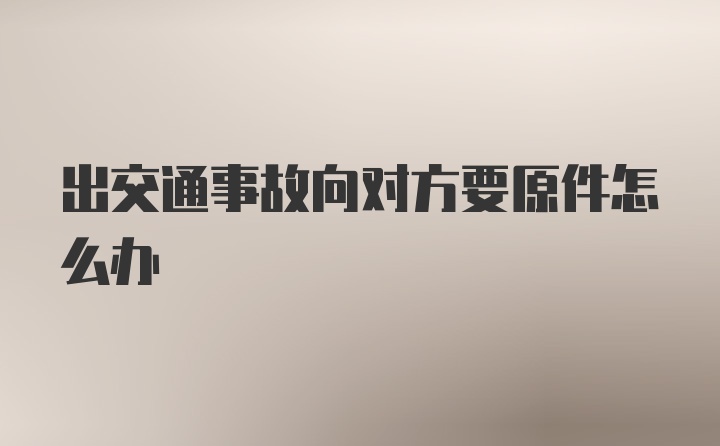 出交通事故向对方要原件怎么办